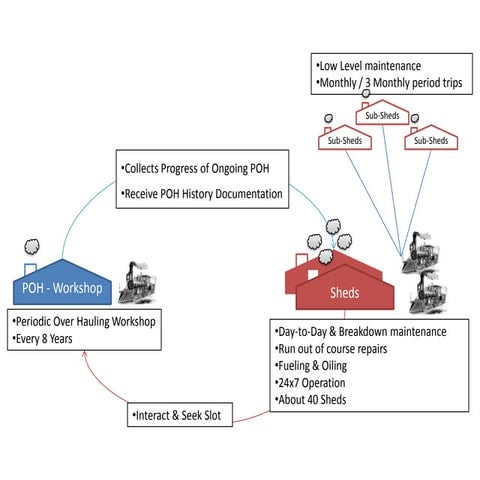 •Low Level maintenance
•Monthly / 3 Monthly period trips

Sub-Sheds

Sub-Sheds

Sub-Sheds

•Collects Progress of Ongoing POH
•Receive POH History Documentation

POH - Workshop

•Periodic Over Hauling Workshop
•Every 8 Years

Sheds

•Day-to-Day & Breakdown maintenance
•Run out of course repairs
•Fueling & Oiling
•24x7 Operation
•About 40 Sheds

•Interact & Seek Slot